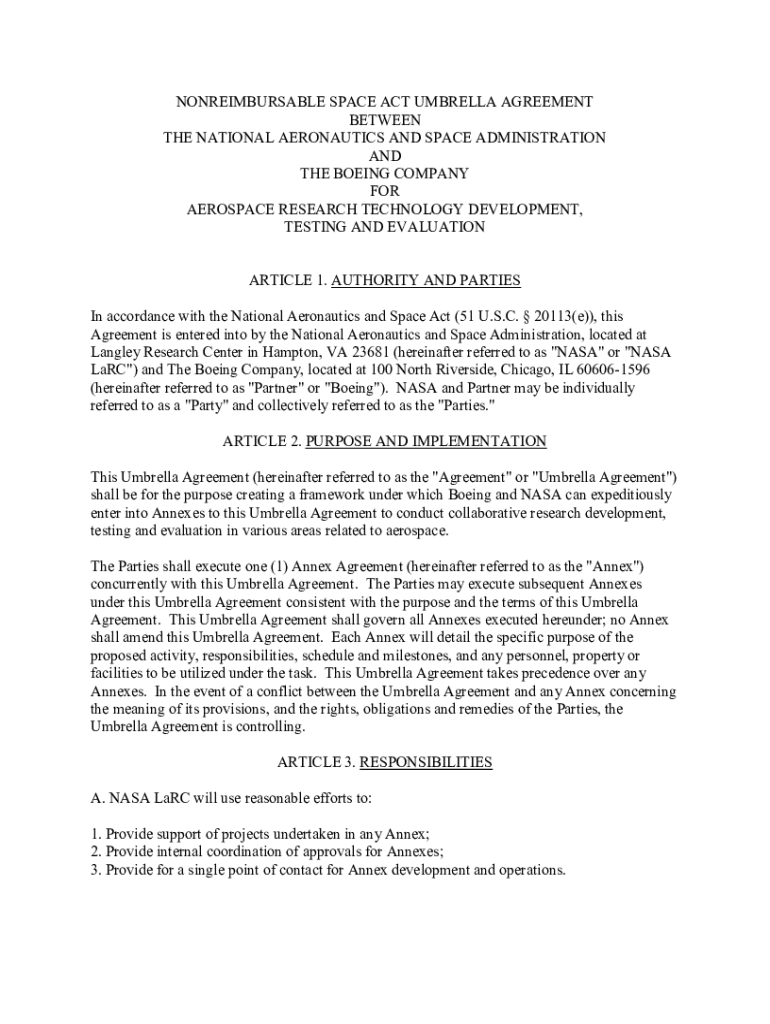 NONREIMBURSABLE SPACE ACT UMBRELLA AGREEMENT
BETWEEN
THE NATIONAL AERONAUTICS AND SPACE ADMINISTRATION
AND
THE BOEING COMPANY
FOR
AEROSPACE RESEARCH TECHNOLOGY DEVELOPMENT,
TESTING AND EVALUATION

ARTICLE 1. AUTHORITY AND PARTIES

In accordance with the National Aeronautics and Space Act (51 U.S.C. § 20113(e)), this Agreement is entered into by the National Aeronautics and Space Administration, located at Langley Research Center in Hampton, VA 23681 (hereinafter referred to as "NASA" or "NASA LaRC") and The Boeing Company, located at 100 North Riverside, Chicago, IL 60606-1596 (hereinafter referred to as "Partner" or "Boeing"). NASA and Partner may be individually referred to as a "Party" and collectively referred to as the "Parties."

ARTICLE 2. PURPOSE AND IMPLEMENTATION

This Umbrella Agreement (hereinafter referred to as the "Agreement" or "Umbrella Agreement") shall be for the purpose creating a framework under which Boeing and NASA can expeditiously enter into Annexes to this Umbrella Agreement to conduct collaborative research development, testing and evaluation in various areas related to aerospace.

The Parties shall execute one (1) Annex Agreement (hereinafter referred to as the "Annex") concurrently with this Umbrella Agreement. The Parties may execute subsequent Annexes under this Umbrella Agreement consistent with the purpose and the terms of this Umbrella Agreement. This Umbrella Agreement shall govern all Annexes executed hereunder; no Annex shall amend this Umbrella Agreement. Each Annex will detail the specific purpose of the proposed activity, responsibilities, schedule and milestones, and any personnel, property or facilities to be utilized under the task. This Umbrella Agreement takes precedence over any Annexes. In the event of a conflict between the Umbrella Agreement and any Annex concerning the meaning of its provisions, and the rights, obligations and remedies of the Parties, the Umbrella Agreement is controlling.

ARTICLE 3. RESPONSIBILITIES

A. NASA LaRC will use reasonable efforts to:

1. Provide support of projects undertaken in any Annex;
2. Provide internal coordination of approvals for Annexes;
3. Provide for a single point of contact for Annex development and operations.